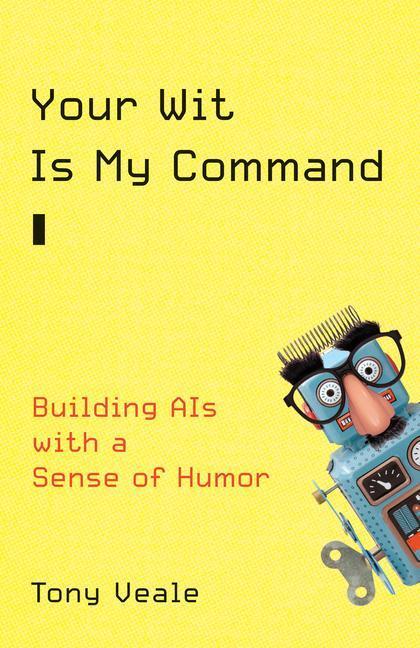 Your Wit
Is My Command

Building AIs
with a
Sense of Humor

Tony Veale